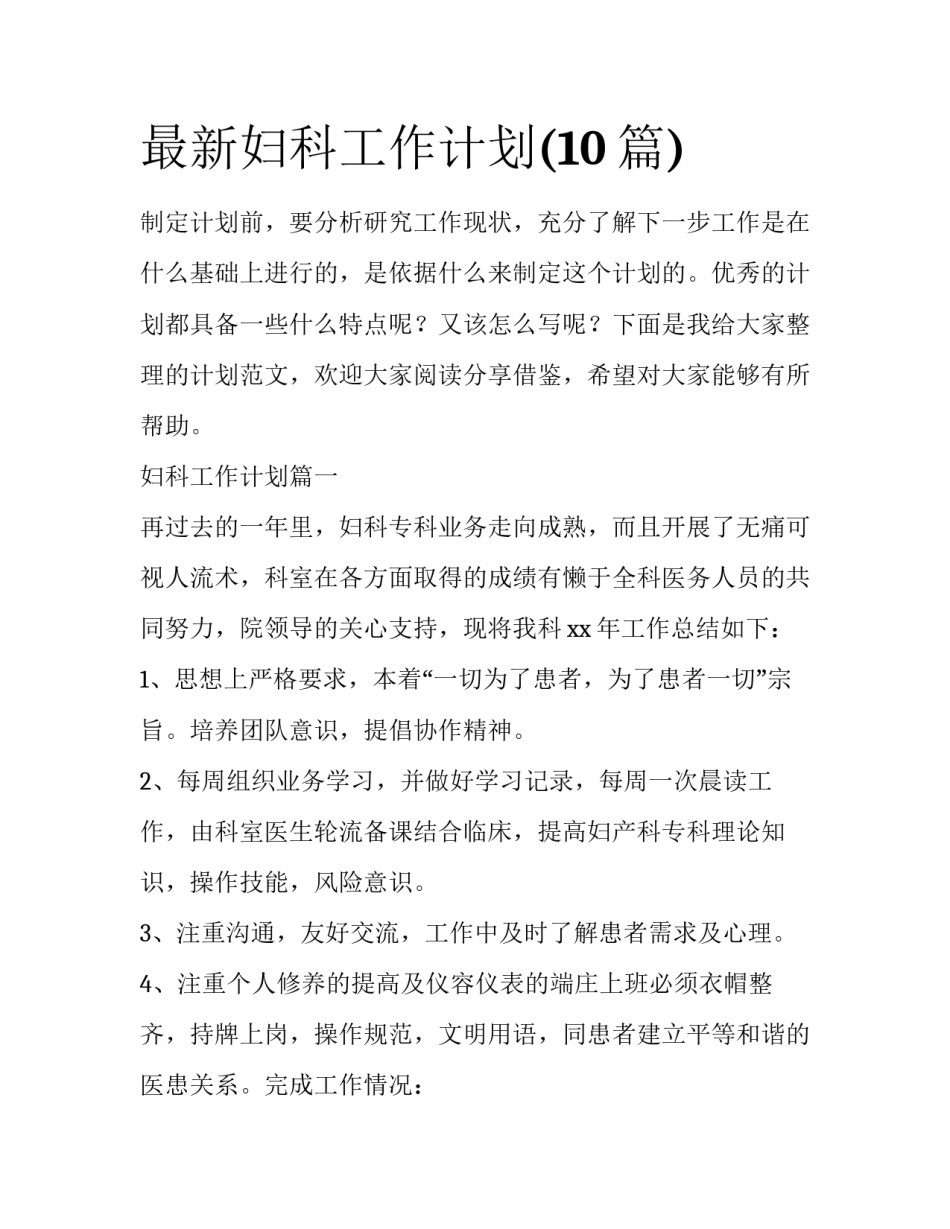 最新妇科工作计划(10 篇)

制定计划前，要分析研究工作现状，充分了解下一步工作是在什么基础上进行的，是依据什么来制定这个计划的。优秀的计划都具备一些什么特点呢？又该怎么写呢？下面是我给大家整理的计划范文，欢迎大家阅读分享借鉴，希望对大家能够有所帮助。

妇科工作计划篇一

再过去的一年里，妇科专科业务走向成熟，而且开展了无痛可视人流术，科室在各方面取得的成绩有懒于全科医务人员的共同努力，院领导的关心支持，现将我科 xx 年工作总结如下：

1、思想上严格要求，本着“一切为了患者，为了患者一切”宗旨。培养团队意识，提倡协作精神。

2、每周组织业务学习，并做好学习记录，每周一次晨读工作，由科室医生轮流备课结合临床，提高妇产科专科理论知识，操作技能，风险意识。

3、注重沟通，友好交流，工作中及时了解患者需求及心理。

4、注重个人修养的提高及仪容仪表的端庄上班必须衣帽整齐，持牌上岗，操作规范，文明用语，同患者建立平等和谐的医患关系。完成工作情况：